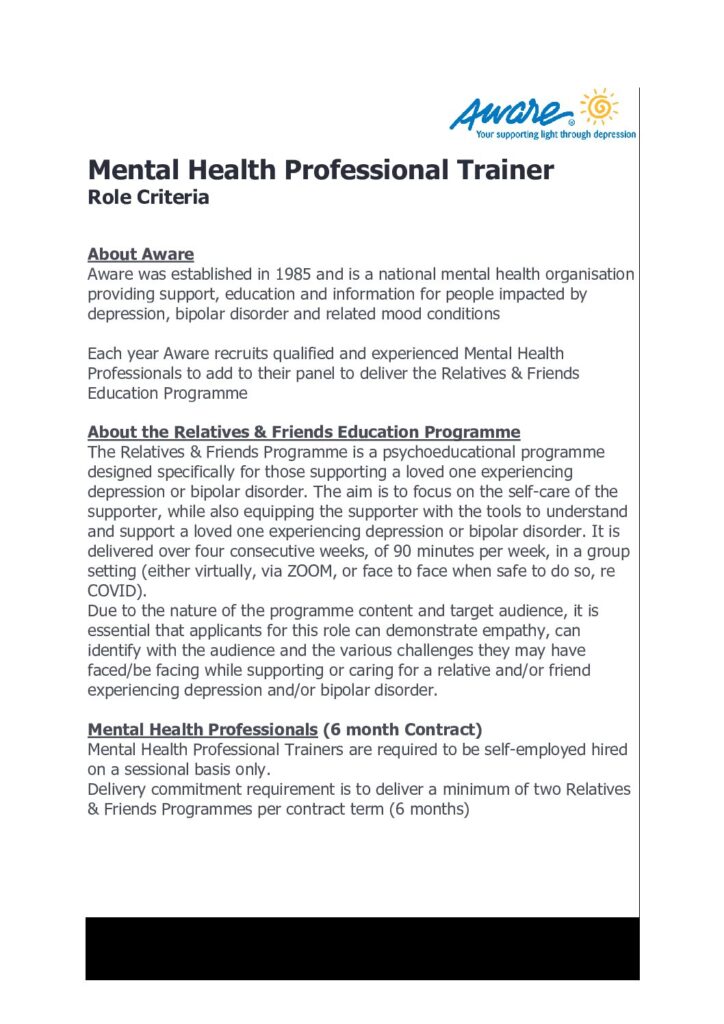 Aware®
Your supporting light through depression

Mental Health Professional Trainer
Role Criteria

About Aware
Aware was established in 1985 and is a national mental health organisation providing support, education and information for people impacted by depression, bipolar disorder and related mood conditions

Each year Aware recruits qualified and experienced Mental Health Professionals to add to their panel to deliver the Relatives & Friends Education Programme

About the Relatives & Friends Education Programme
The Relatives & Friends Programme is a psychoeducational programme designed specifically for those supporting a loved one experiencing depression or bipolar disorder. The aim is to focus on the self-care of the supporter, while also equipping the supporter with the tools to understand and support a loved one experiencing depression or bipolar disorder. It is delivered over four consecutive weeks, of 90 minutes per week, in a group setting (either virtually, via ZOOM, or face to face when safe to do so, re COVID).
Due to the nature of the programme content and target audience, it is essential that applicants for this role can demonstrate empathy, can identify with the audience and the various challenges they may have faced/be facing while supporting or caring for a relative and/or friend experiencing depression and/or bipolar disorder.

Mental Health Professionals (6 month Contract)
Mental Health Professional Trainers are required to be self-employed hired on a sessional basis only.
Delivery commitment requirement is to deliver a minimum of two Relatives & Friends Programmes per contract term (6 months)